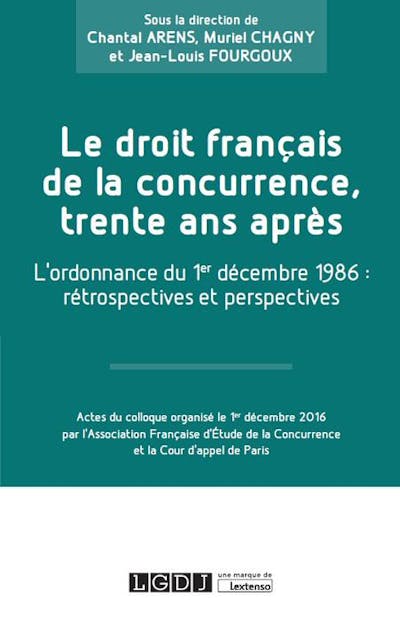 Sous la direction de
Chantal ARENS, Muriel CHAGNY
et Jean-Louis FOURGOUX

Le droit français de la concurrence, trente ans après

L'ordonnance du 1$^{er}$ décembre 1986 : rétrospectives et perspectives

Actes du colloque organisé le 1$^{er}$ décembre 2016 par l'Association Française d'Étude de la Concurrence et la Cour d'appel de Paris

LGDJ une marque de Lextenso